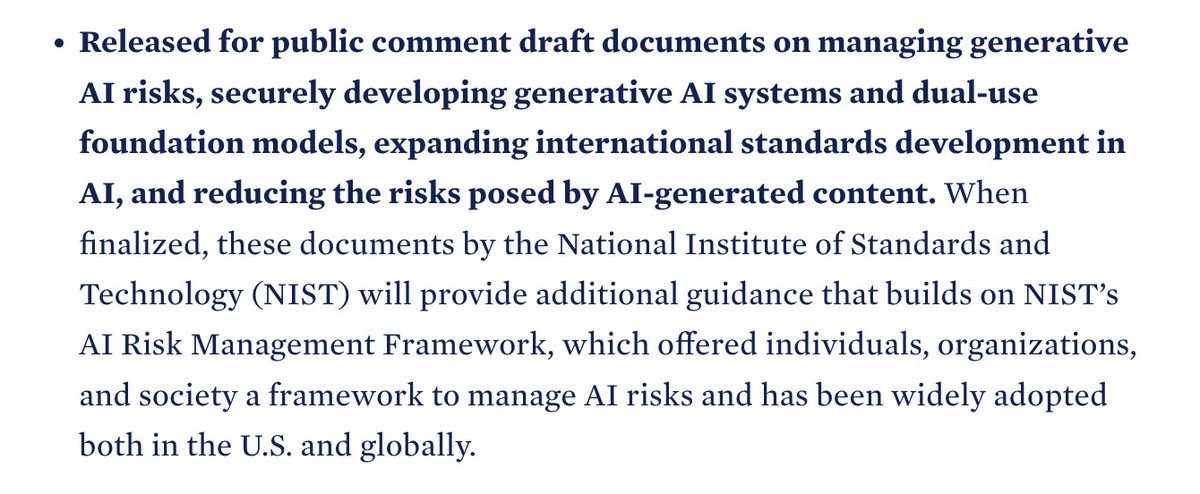 • Released for public comment draft documents on managing generative AI risks, securely developing generative AI systems and dual-use foundation models, expanding international standards development in AI, and reducing the risks posed by AI-generated content. When finalized, these documents by the National Institute of Standards and Technology (NIST) will provide additional guidance that builds on NIST's AI Risk Management Framework, which offered individuals, organizations, and society a framework to manage AI risks and has been widely adopted both in the U.S. and globally.